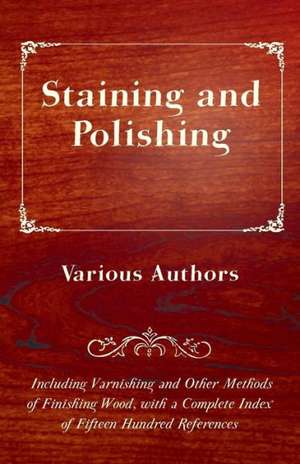 Staining and Polishing

Various Authors

Including Varnishing and Other Methods of Finishing Wood, with a Complete Index of Fifteen Hundred References